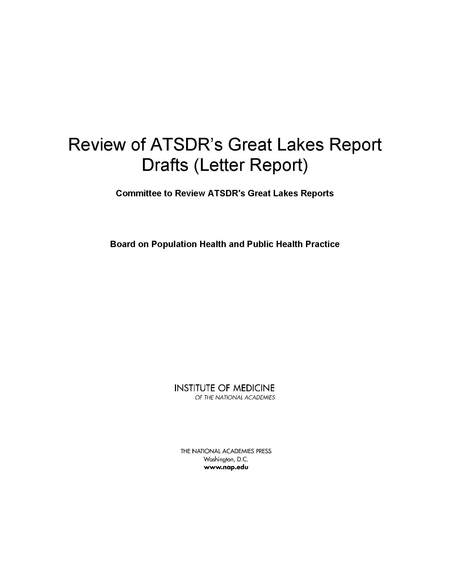 Review of ATSDR's Great Lakes Report Drafts (Letter Report)

Committee to Review ATSDR's Great Lakes Reports

Board on Population Health and Public Health Practice

INSTITUTE OF MEDICINE
OF THE NATIONAL ACADEMIES

THE NATIONAL ACADEMIES PRESS
Washington, D.C.
www.nap.edu